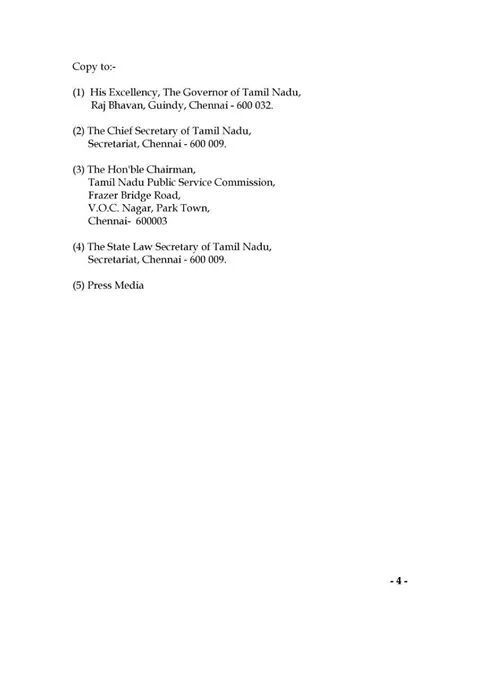 Copy to:-

(1) His Excellency, The Governor of Tamil Nadu, Raj Bhavan, Guindy, Chennai - 600 032.

(2) The Chief Secretary of Tamil Nadu, Secretariat, Chennai - 600 009.

(3) The Hon'ble Chairman, Tamil Nadu Public Service Commission, Frazer Bridge Road, V.O.C. Nagar, Park Town, Chennai- 600003

(4) The State Law Secretary of Tamil Nadu, Secretariat, Chennai - 600 009.

(5) Press Media

- 4 -